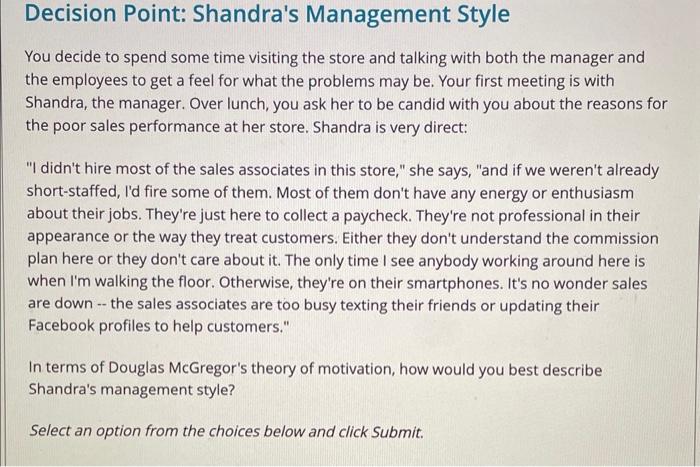 Decision Point: Shandra's Management Style

You decide to spend some time visiting the store and talking with both the manager and the employees to get a feel for what the problems may be. Your first meeting is with Shandra, the manager. Over lunch, you ask her to be candid with you about the reasons for the poor sales performance at her store. Shandra is very direct:

"I didn't hire most of the sales associates in this store," she says, "and if we weren't already short-staffed, I'd fire some of them. Most of them don't have any energy or enthusiasm about their jobs. They're just here to collect a paycheck. They're not professional in their appearance or the way they treat customers. Either they don't understand the commission plan here or they don't care about it. The only time I see anybody working around here is when I'm walking the floor. Otherwise, they're on their smartphones. It's no wonder sales are down -- the sales associates are too busy texting their friends or updating their Facebook profiles to help customers."

In terms of Douglas McGregor's theory of motivation, how would you best describe Shandra's management style?

Select an option from the choices below and click Submit.